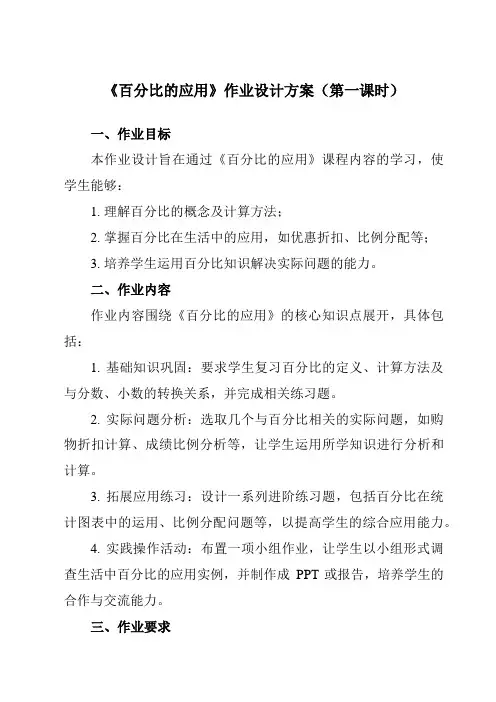 《百分比的应用》作业设计方案（第一课时）

一、作业目标

本作业设计旨在通过《百分比的应用》课程内容的学习，使学生能够：

1. 理解百分比的概念及计算方法；

2. 掌握百分比在生活中的应用，如优惠折扣、比例分配等；

3. 培养学生运用百分比知识解决实际问题的能力。

二、作业内容

作业内容围绕《百分比的应用》的核心知识点展开，具体包括：

1. 基础知识巩固：要求学生复习百分比的定义、计算方法及与分数、小数的转换关系，并完成相关练习题。

2. 实际问题分析：选取几个与百分比相关的实际问题，如购物折扣计算、成绩比例分析等，让学生运用所学知识进行分析和计算。

3. 拓展应用练习：设计一系列进阶练习题，包括百分比在统计图表中的运用、比例分配问题等，以提高学生的综合应用能力。

4. 实践操作活动：布置一项小组作业，让学生以小组形式调查生活中百分比的应用实例，并制作成 PPT 或报告，培养学生的合作与交流能力。

三、作业要求